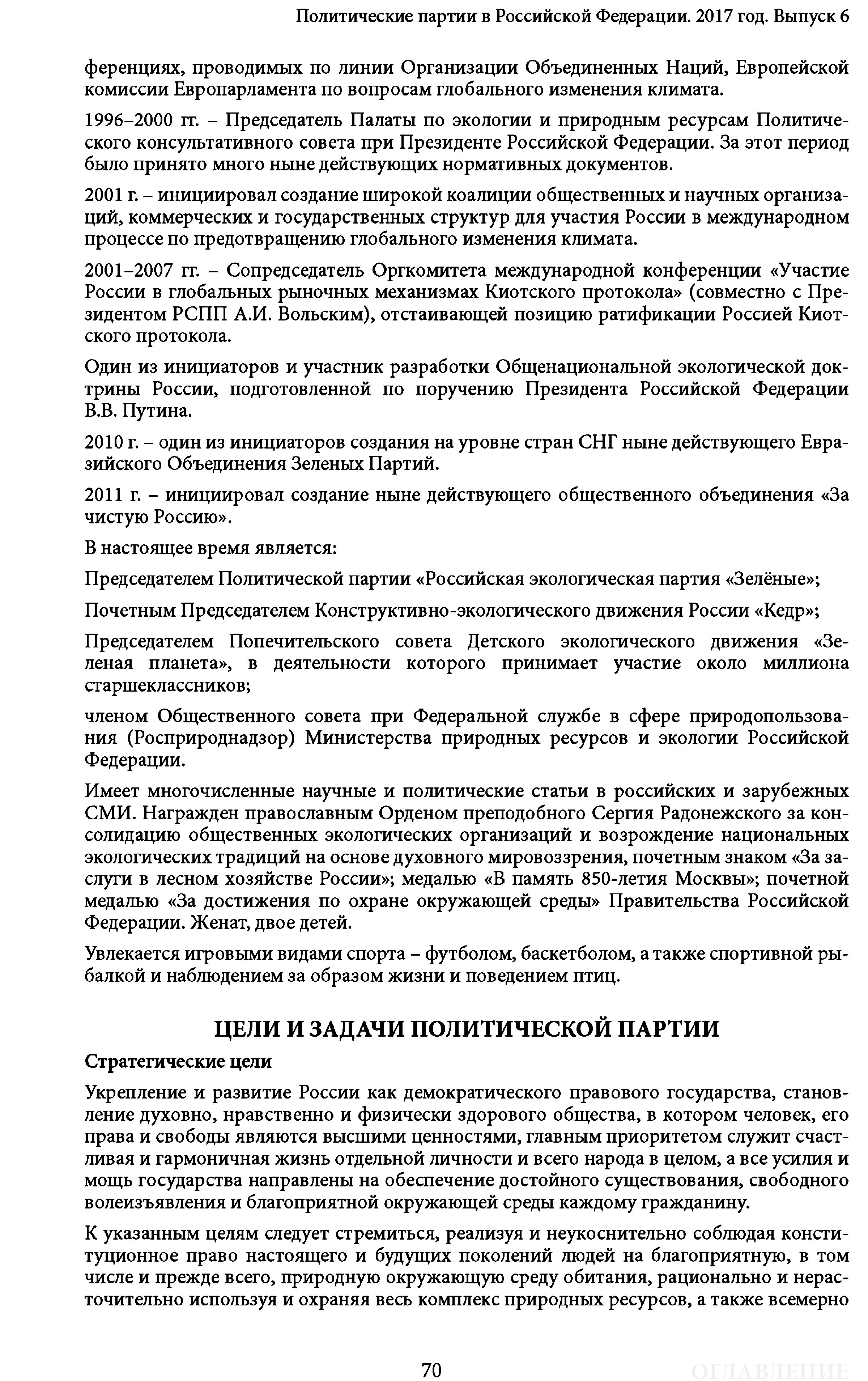 Политические партии в Российской Федерации. 2017 год. Выпуск 6

ференциях, проводимых по линии Организации Объединенных Наций, Европейской комиссии Европарламента по вопросам глобального изменения климата.

1996–2000 гг. – Председатель Палаты по экологии и природным ресурсам Политического консультативного совета при Президенте Российской Федерации. За этот период было принято много ныне действующих нормативных документов.

2001 г. – инициировал создание широкой коалиции общественных и научных организаций, коммерческих и государственных структур для участия России в международном процессе по предотвращению глобального изменения климата.

2001–2007 гг. – Сопредседатель Оргкомитета международной конференции «Участие России в глобальных рыночных механизмах Киотского протокола» (совместно с Президентом РСПП А.И. Вольским), отстаивающей позицию ратификации Россией Киотского протокола.

Один из инициаторов и участник разработки Общенациональной экологической доктрины России, подготовленной по поручению Президента Российской Федерации В.В. Путина.

2010 г. – один из инициаторов создания на уровне стран СНГ ныне действующего Евразийского Объединения Зеленых Партий.

2011 г. – инициировал создание ныне действующего общественного объединения «За чистую Россию».

В настоящее время является:

Председателем Политической партии «Российская экологическая партия «Зелёные»;

Почетным Председателем Конструктивно-экологического движения России «Кедр»;

Председателем Попечительского совета Детского экологического движения «Зеленая планета», в деятельности которого принимает участие около миллиона старшеклассников;

членом Общественного совета при Федеральной службе в сфере природопользования (Росприроднадзор) Министерства природных ресурсов и экологии Российской Федерации.

Имеет многочисленные научные и политические статьи в российских и зарубежных СМИ. Награжден православным Орденом преподобного Сергия Радонежского за консолидацию общественных экологических организаций и возрождение национальных экологических традиций на основе духовного мировоззрения, почетным знаком «За заслуги в лесном хозяйстве России»; медалью «В память 850-летия Москвы»; почетной медалью «За достижения по охране окружающей среды» Правительства Российской Федерации. Женат, двое детей.

Увлекается игровыми видами спорта – футболом, баскетболом, а также спортивной рыбалкой и наблюдением за образом жизни и поведением птиц.

ЦЕЛИ И ЗАДАЧИ ПОЛИТИЧЕСКОЙ ПАРТИИ

Стратегические цели

Укрепление и развитие России как демократического правового государства, становление духовно, нравственно и физически здорового общества, в котором человек, его права и свободы являются высшими ценностями, главным приоритетом служит счастливая и гармоничная жизнь отдельной личности и всего народа в целом, а все усилия и мощь государства направлены на обеспечение достойного существования, свободного волеизъявления и благоприятной окружающей среды каждому гражданину.

К указанным целям следует стремиться, реализуя и неукоснительно соблюдая конституционное право настоящего и будущих поколений людей на благоприятную, в том числе и прежде всего, природную окружающую среду обитания, рационально и нерасточительно используя и охраняя весь комплекс природных ресурсов, а также всемерно

70

ОГЛАВЛЕНИЕ